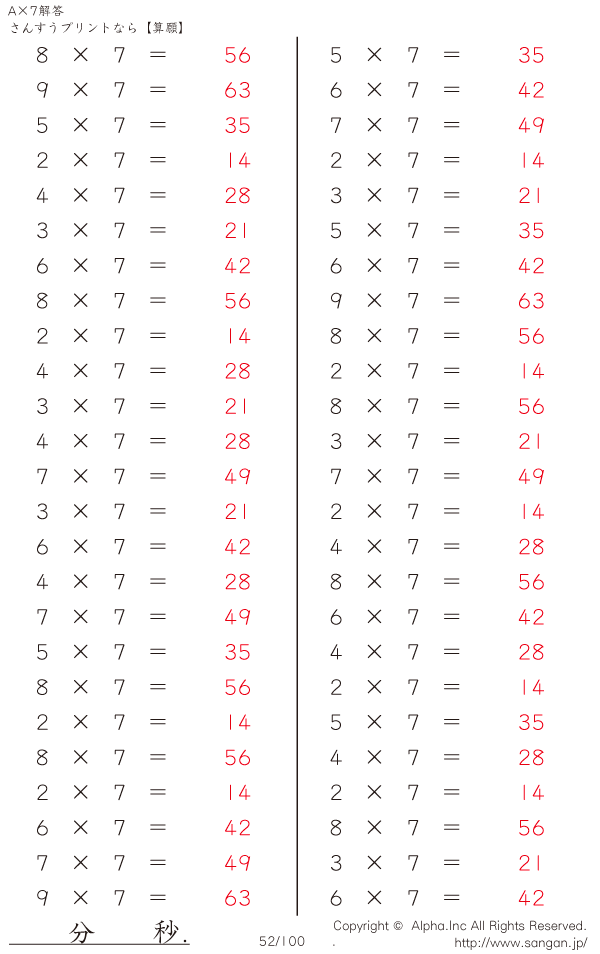 A×7解答
さんすうプリントなら【算願】

$8 \times 7 = 56$
$9 \times 7 = 63$
$5 \times 7 = 35$
$2 \times 7 = 14$
$4 \times 7 = 28$
$3 \times 7 = 21$
$6 \times 7 = 42$
$8 \times 7 = 56$
$2 \times 7 = 14$
$4 \times 7 = 28$
$3 \times 7 = 21$
$4 \times 7 = 28$
$7 \times 7 = 49$
$3 \times 7 = 21$
$6 \times 7 = 42$
$4 \times 7 = 28$
$7 \times 7 = 49$
$5 \times 7 = 35$
$8 \times 7 = 56$
$2 \times 7 = 14$
$8 \times 7 = 56$
$2 \times 7 = 14$
$6 \times 7 = 42$
$7 \times 7 = 49$
$9 \times 7 = 63$

$5 \times 7 = 35$
$6 \times 7 = 42$
$7 \times 7 = 49$
$2 \times 7 = 14$
$3 \times 7 = 21$
$5 \times 7 = 35$
$6 \times 7 = 42$
$9 \times 7 = 63$
$8 \times 7 = 56$
$2 \times 7 = 14$
$8 \times 7 = 56$
$3 \times 7 = 21$
$7 \times 7 = 49$
$2 \times 7 = 14$
$4 \times 7 = 28$
$8 \times 7 = 56$
$6 \times 7 = 42$
$4 \times 7 = 28$
$2 \times 7 = 14$
$5 \times 7 = 35$
$4 \times 7 = 28$
$2 \times 7 = 14$
$8 \times 7 = 56$
$3 \times 7 = 21$
$6 \times 7 = 42$

分 秒.

52/100

Copyright © Alpha.Inc All Rights Reserved.
.
http://www.sangan.jp/